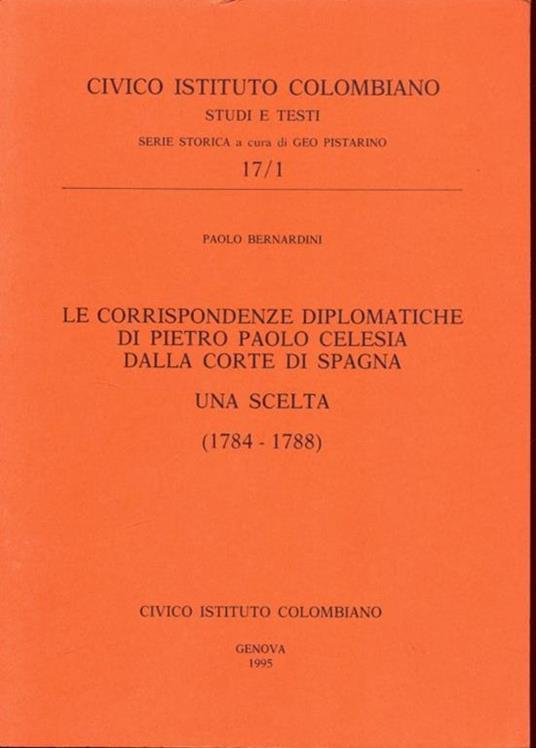 CIVICO ISTITUTO COLOMBIANO

STUDI E TESTI

SERIE STORICA a cura di GEO PISTARINO

17/1

PAOLO BERNARDINI

LE CORRISPONDENZE DIPLOMATICHE DI PIETRO PAOLO CELESIA DALLA CORTE DI SPAGNA

UNA SCELTA

(1784 - 1788)

CIVICO ISTITUTO COLOMBIANO

GENOVA
1995